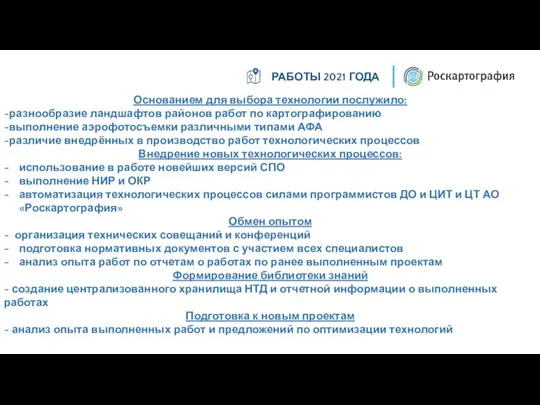 РАБОТЫ 2021 ГОДА

Роскартография

Основанием для выбора технологии послужило:
-разнообразие ландшафтов районов работ по картографированию
-выполнение аэрофотосъемки различными типами АФА
-различие внедрённых в производство работ технологических процессов

Внедрение новых технологических процессов:
- использование в работе новейших версий СПО
- выполнение НИР и ОКР
- автоматизация технологических процессов силами программистов ДО и ЦИТ и ЦТ АО «Роскартография»

Обмен опытом
- организация технических совещаний и конференций
- подготовка нормативных документов с участием всех специалистов
- анализ опыта работ по отчетам о работах по ранее выполненным проектам

Формирование библиотеки знаний
- создание централизованного хранилища НТД и отчетной информации о выполненных работах

Подготовка к новым проектам
- анализ опыта выполненных работ и предложений по оптимизации технологий